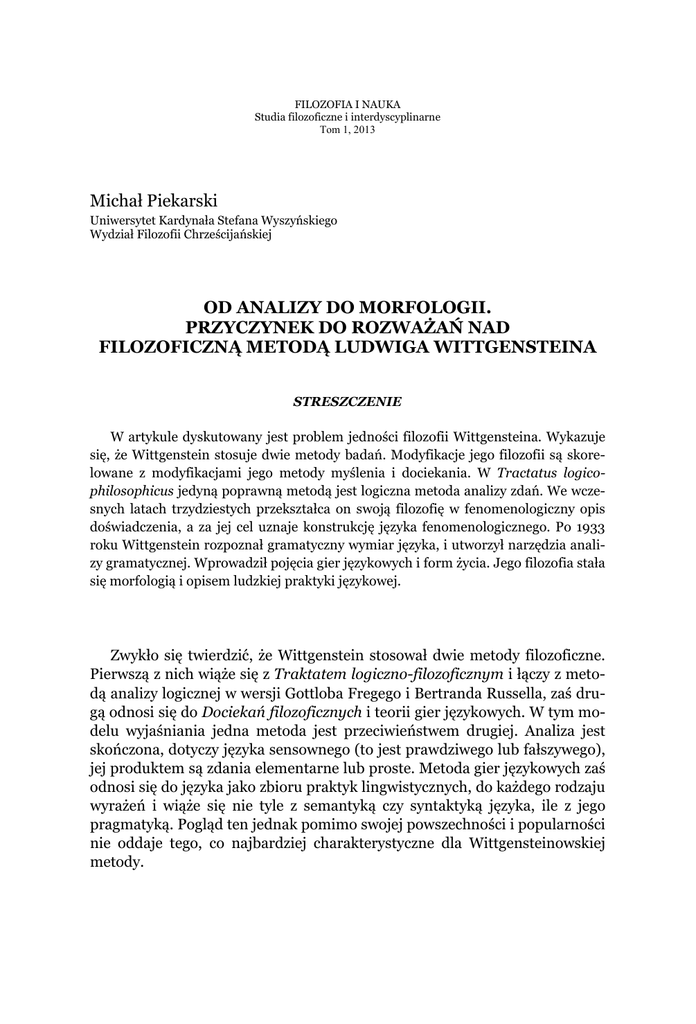 FILOZOFIA I NAUKA
Studia filozoficzne i interdyscyplinarne
Tom 1, 2013

Michał Piekarski
Uniwersytet Kardynała Stefana Wyszyńskiego
Wydział Filozofii Chrześcijańskiej

OD ANALIZY DO MORFOLOGII. PRZYCZYNEK DO ROZWAŻAŃ NAD FILOZOFICZNĄ METODĄ LUDWIGA WITTGENSTEINA

STRESZCZENIE

W artykule dyskutowany jest problem jedności filozofii Wittgensteina. Wykazuje się, że Wittgenstein stosuje dwie metody badań. Modyfikacje jego filozofii są skorelowane z modyfikacjami jego metody myślenia i dociekania. W Tractatus logico-philosophicus jedyną poprawną metodą jest logiczna metoda analizy zdań. We wczesnych latach trzydziestych przekształca on swoją filozofię w fenomenologiczny opis doświadczenia, a za jej cel uznaje konstrukcję języka fenomenologicznego. Po 1933 roku Wittgenstein rozpoznał gramatyczny wymiar języka, i utworzył narzędzia analizy gramatycznej. Wprowadził pojęcia gier językowych i form życia. Jego filozofia stała się morfologią i opisem ludzkiej praktyki językowej.

Zwykło się twierdzić, że Wittgenstein stosował dwie metody filozoficzne. Pierwszą z nich wiąże się z Traktatem logiczno-filozoficznym i łączy z metodą analizy logicznej w wersji Gottloba Fregego i Bertranda Russella, zaś drugą odnosi się do Dociekań filozoficznych i teorii gier językowych. W tym modelu wyjaśniania jedna metoda jest przeciwieństwem drugiej. Analiza jest skończona, dotyczy języka sensownego (to jest prawdziwego lub fałszywego), jej produktem są zdania elementarne lub proste. Metoda gier językowych zaś odnosi się do języka jako zbioru praktyk lingwistycznych, do każdego rodzaju wyrażeń i wiąże się nie tyle z semantyką czy syntaktyką języka, ile z jego pragmatyką. Pogląd ten jednak pomimo swojej powszechności i popularności nie oddaje tego, co najbardziej charakterystyczne dla Wittgensteinowskiej metody.